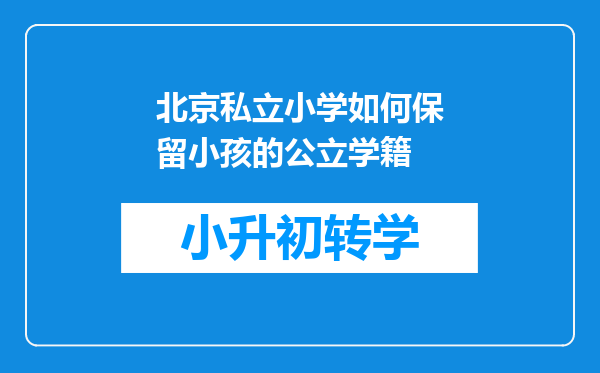 北京私立小学如何保留小孩的公立学籍

小升初转学